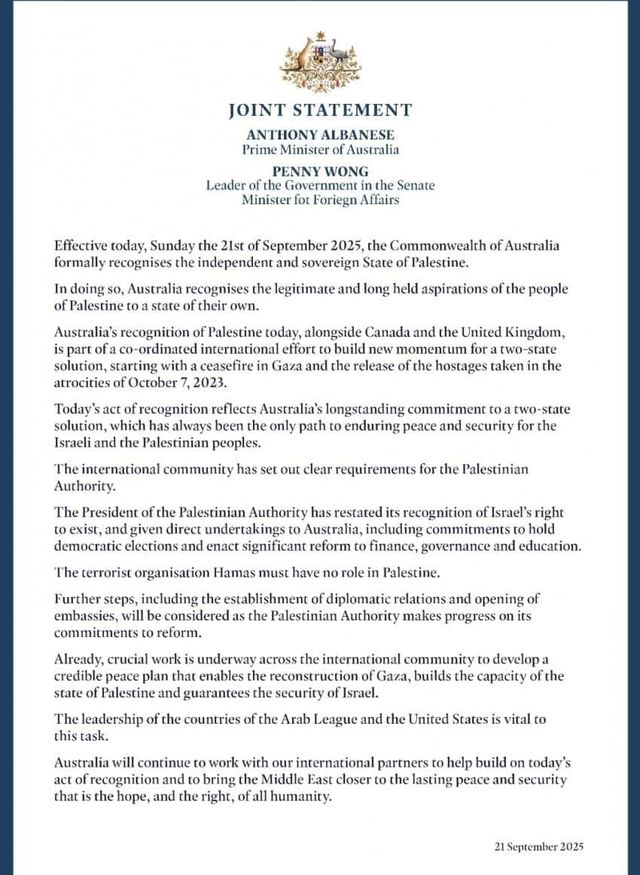 JOINT STATEMENT

ANTHONY ALBANESE
Prime Minister of Australia

PENNY WONG
Leader of the Government in the Senate
Minister fot Foriegn Affairs

Effective today, Sunday the 21st of September 2025, the Commonwealth of Australia formally recognises the independent and sovereign State of Palestine.

In doing so, Australia recognises the legitimate and long held aspirations of the people of Palestine to a state of their own.

Australia's recognition of Palestine today, alongside Canada and the United Kingdom, is part of a co-ordinated international effort to build new momentum for a two-state solution, starting with a ceasefire in Gaza and the release of the hostages taken in the atrocities of October 7, 2023.

Today's act of recognition reflects Australia's longstanding commitment to a two-state solution, which has always been the only path to enduring peace and security for the Israeli and the Palestinian peoples.

The international community has set out clear requirements for the Palestinian Authority.

The President of the Palestinian Authority has restated its recognition of Israel's right to exist, and given direct undertakings to Australia, including commitments to hold democratic elections and enact significant reform to finance, governance and education.

The terrorist organisation Hamas must have no role in Palestine.

Further steps, including the establishment of diplomatic relations and opening of embassies, will be considered as the Palestinian Authority makes progress on its commitments to reform.

Already, crucial work is underway across the international community to develop a credible peace plan that enables the reconstruction of Gaza, builds the capacity of the state of Palestine and guarantees the security of Israel.

The leadership of the countries of the Arab League and the United States is vital to this task.

Australia will continue to work with our international partners to help build on today's act of recognition and to bring the Middle East closer to the lasting peace and security that is the hope, and the right, of all humanity.

21 September 2025